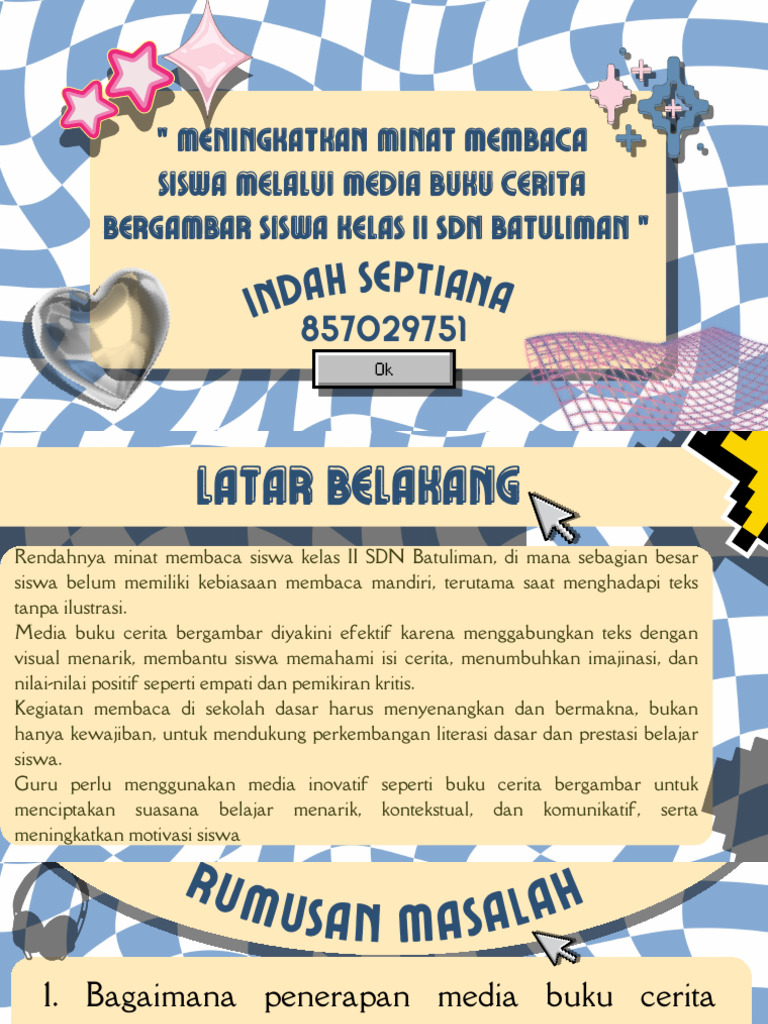 " MENINGKATKAN MINAT MEMBACA SISWA MELALUI MEDIA BUKU CERITA BERGAMBAR SISWA KELAS II SDN BATULIMAN "

INDAH SEPTIANA

857029751

Ok

LATAR BELAKANG

Rendahnya minat membaca siswa kelas II SDN Batuliman, di mana sebagian besar siswa belum memiliki kebiasaan membaca mandiri, terutama saat menghadapi teks tanpa ilustrasi.
Media buku cerita bergambar diyakini efektif karena menggabungkan teks dengan visual menarik, membantu siswa memahami isi cerita, menumbuhkan imajinasi, dan nilai-nilai positif seperti empati dan pemikiran kritis.
Kegiatan membaca di sekolah dasar harus menyenangkan dan bermakna, bukan hanya kewajiban, untuk mendukung perkembangan literasi dasar dan prestasi belajar siswa.
Guru perlu menggunakan media inovatif seperti buku cerita bergambar untuk menciptakan suasana belajar menarik, kontekstual, dan komunikatif, serta meningkatkan motivasi siswa

RUMUSAN MASALAH

1. Bagaimana penerapan media buku cerita